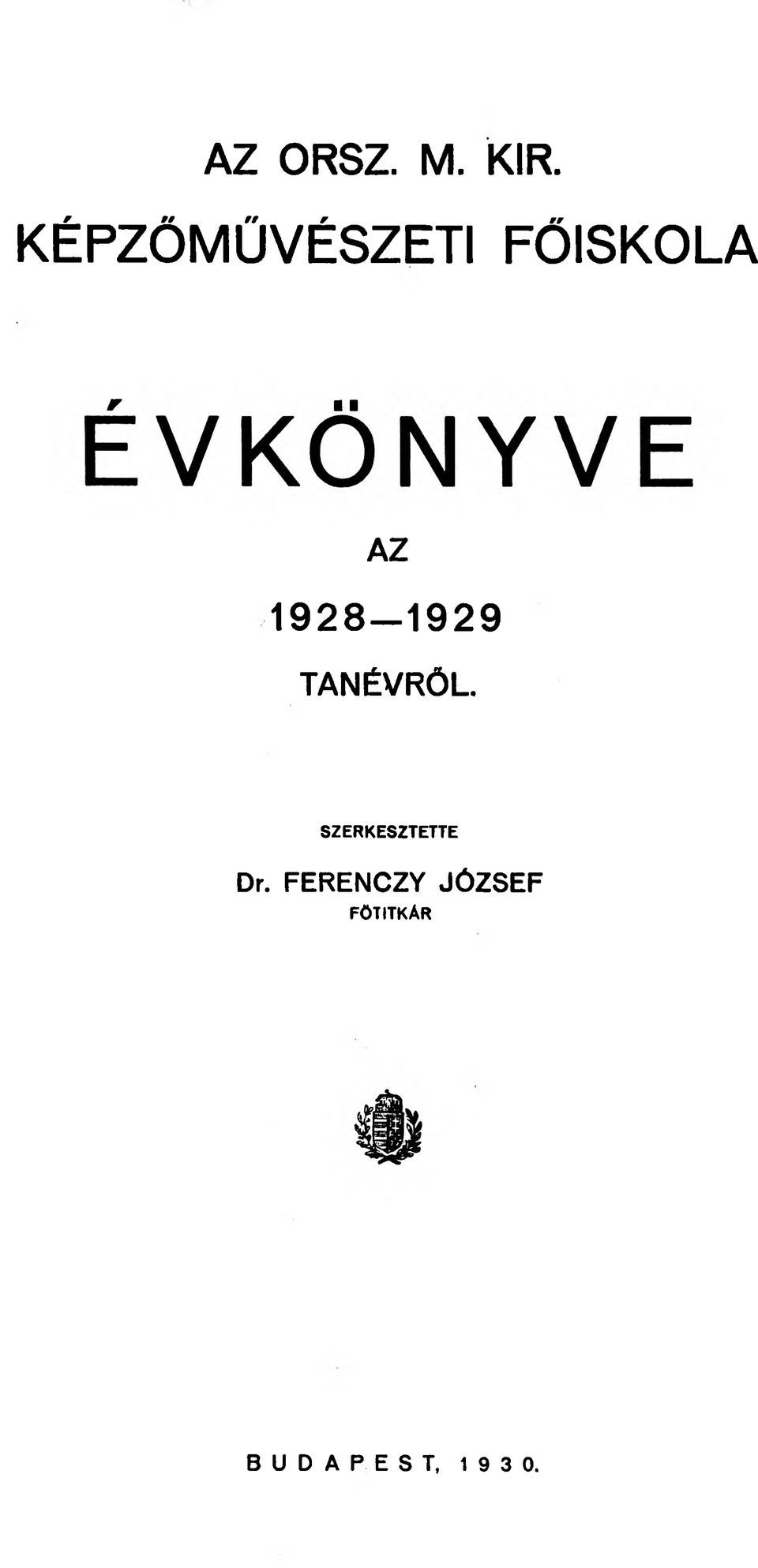 AZ ORSZ. M. KIR.
KÉPZŐMŰVÉSZETI FŐISKOLA

ÉVKÖNYVE

AZ
1928—1929
TANÉVRŐL.

SZERKESZTETTE
Dr. FERENCZY JÓZSEF
FŐTITKÁR

BUDAPEST, 1930.